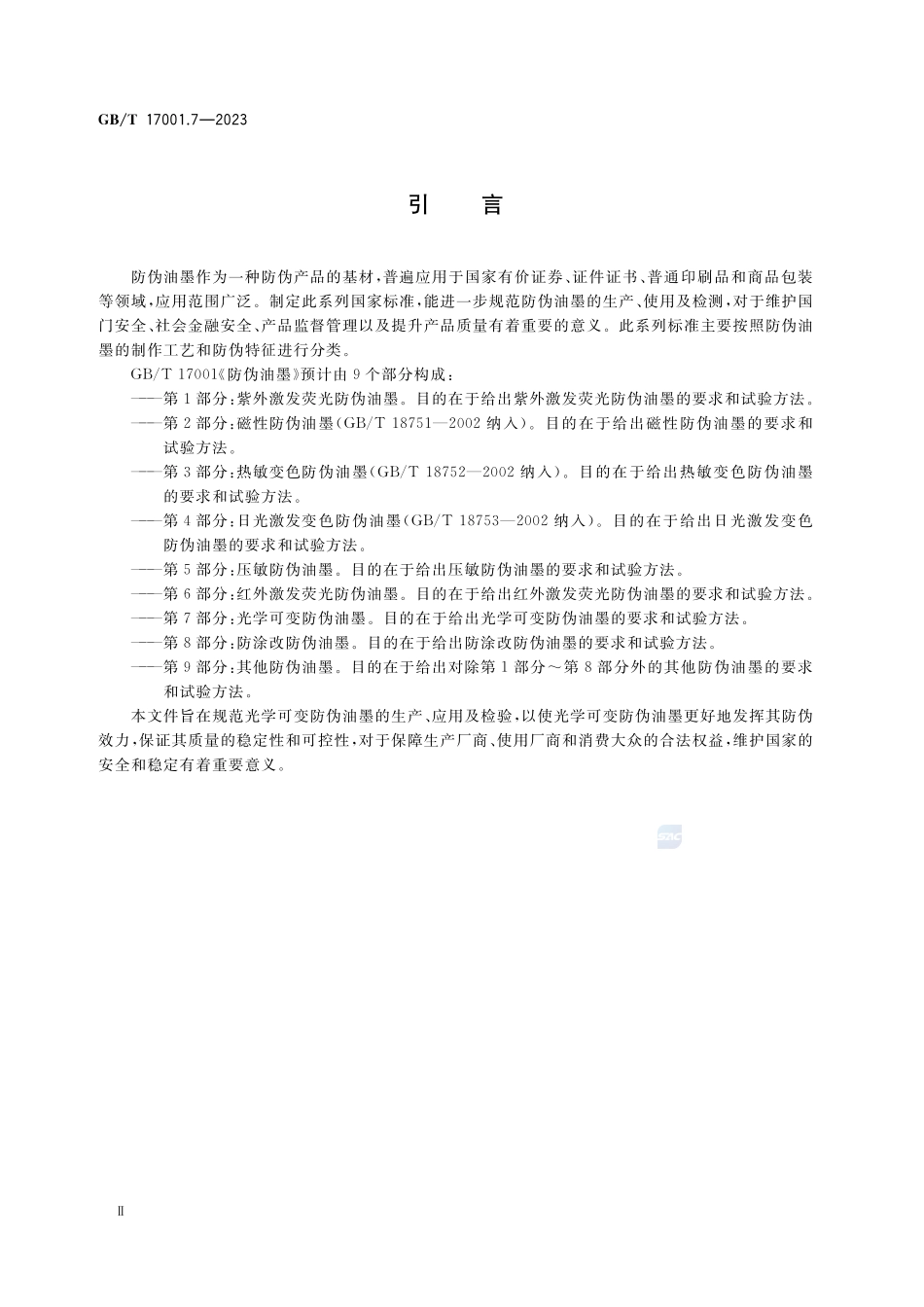 GB/T 17001.7—2023

引　言

防伪油墨作为一种防伪产品的基材，普遍应用于国家有价证券、证件证书、普通印刷品和商品包装等领域，应用范围广泛。制定此系列国家标准，能进一步规范防伪油墨的生产、使用及检测，对于维护国门安全、社会金融安全、产品监督管理以及提升产品质量有着重要的意义。此系列标准主要按照防伪油墨的制作工艺和防伪特征进行分类。

GB/T 17001《防伪油墨》预计由 9 个部分构成：

——第 1 部分：紫外激发荧光防伪油墨。目的在于给出紫外激发荧光防伪油墨的要求和试验方法。

——第 2 部分：磁性防伪油墨（GB/T 18751—2002 纳入）。目的在于给出磁性防伪油墨的要求和试验方法。

——第 3 部分：热敏变色防伪油墨（GB/T 18752—2002 纳入）。目的在于给出热敏变色防伪油墨的要求和试验方法。

——第 4 部分：日光激发变色防伪油墨（GB/T 18753—2002 纳入）。目的在于给出日光激发变色防伪油墨的要求和试验方法。

——第 5 部分：压敏防伪油墨。目的在于给出压敏防伪油墨的要求和试验方法。

——第 6 部分：红外激发荧光防伪油墨。目的在于给出红外激发荧光防伪油墨的要求和试验方法。

——第 7 部分：光学可变防伪油墨。目的在于给出光学可变防伪油墨的要求和试验方法。

——第 8 部分：防涂改防伪油墨。目的在于给出防涂改防伪油墨的要求和试验方法。

——第 9 部分：其他防伪油墨。目的在于给出对除第 1 部分～第 8 部分外的其他防伪油墨的要求和试验方法。

本文件旨在规范光学可变防伪油墨的生产、应用及检验，以使光学可变防伪油墨更好地发挥其防伪效力，保证其质量的稳定性和可控性，对于保障生产厂商、使用厂商和消费大众的合法权益，维护国家的安全和稳定有着重要意义。

SAC

Ⅱ